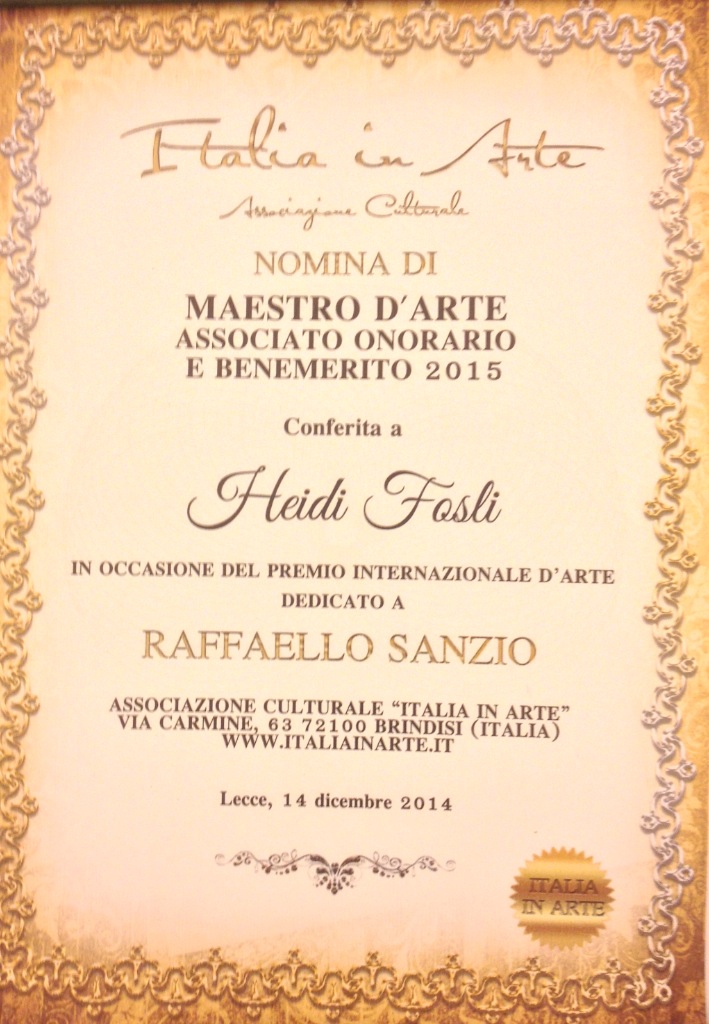 Italia in Arte
Associazione Culturale

NOMINA DI
MAESTRO D'ARTE
ASSOCIATO ONORARIO
E BENEMERITO 2015

Conferita a

Heidi Fosli

IN OCCASIONE DEL PREMIO INTERNAZIONALE D'ARTE
DEDICATO A

RAFFAELLO SANZIO

ASSOCIAZIONE CULTURALE "ITALIA IN ARTE"
VIA CARMINE, 63 72100 BRINDISI (ITALIA)
WWW.ITALIAINARTE.IT

Lecce, 14 dicembre 2014

ITALIA
IN ARTE